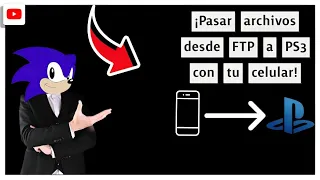 ¡Pasar archivos desde FTP a PS3 con tu celular!